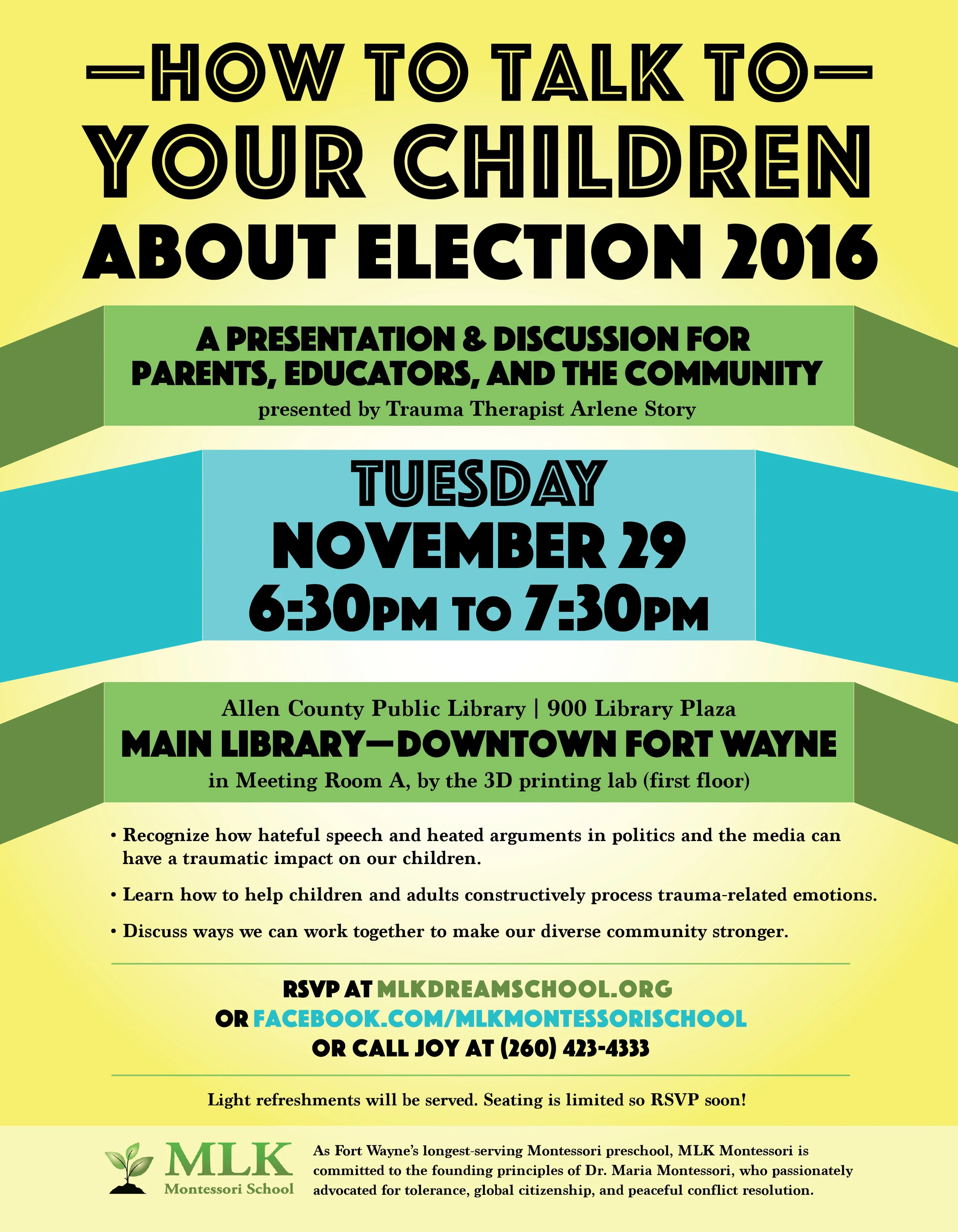 —HOW TO TALK TO—
YOUR CHILDREN
ABOUT ELECTION 2016

A PRESENTATION & DISCUSSION FOR PARENTS, EDUCATORS, AND THE COMMUNITY
presented by Trauma Therapist Arlene Story

TUESDAY
NOVEMBER 29
6:30PM TO 7:30PM

Allen County Public Library | 900 Library Plaza
MAIN LIBRARY—DOWNTOWN FORT WAYNE
in Meeting Room A, by the 3D printing lab (first floor)

• Recognize how hateful speech and heated arguments in politics and the media can have a traumatic impact on our children.

• Learn how to help children and adults constructively process trauma-related emotions.

• Discuss ways we can work together to make our diverse community stronger.

RSVP AT MLKDREAMSCHOOL.ORG
OR FACEBOOK.COM/MLKMONTESSORISCHOOL
OR CALL JOY AT (260) 423-4333

Light refreshments will be served. Seating is limited so RSVP soon!

MLK
Montessori School

As Fort Wayne's longest-serving Montessori preschool, MLK Montessori is committed to the founding principles of Dr. Maria Montessori, who passionately advocated for tolerance, global citizenship, and peaceful conflict resolution.